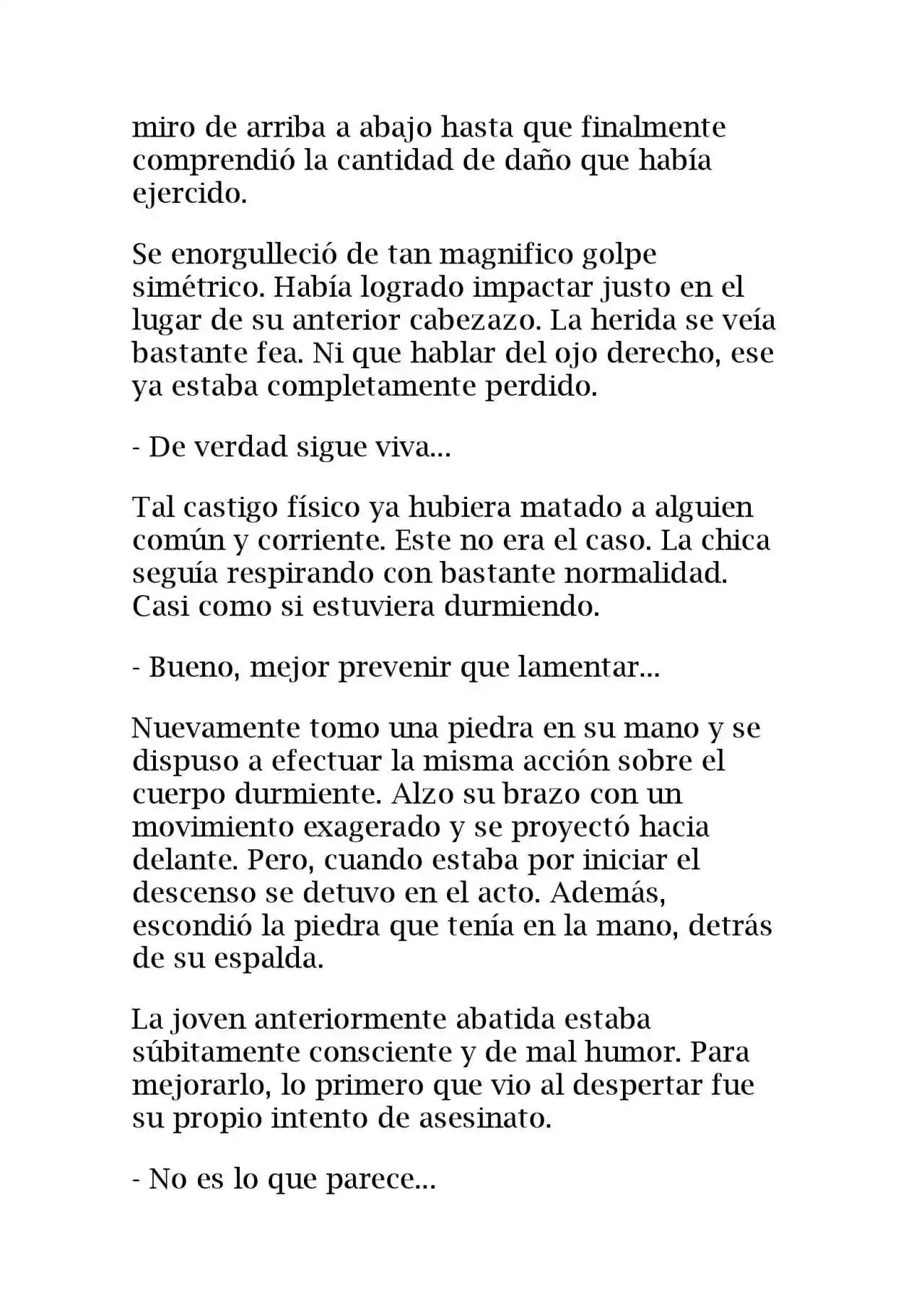 miro de arriba a abajo hasta que finalmente comprendió la cantidad de daño que había ejercido.

Se enorgulleció de tan magnifico golpe simétrico. Había logrado impactar justo en el lugar de su anterior cabezazo. La herida se veía bastante fea. Ni que hablar del ojo derecho, ese ya estaba completamente perdido.

- De verdad sigue viva...

Tal castigo físico ya hubiera matado a alguien común y corriente. Este no era el caso. La chica seguía respirando con bastante normalidad. Casi como si estuviera durmiendo.

- Bueno, mejor prevenir que lamentar...

Nuevamente tomo una piedra en su mano y se dispuso a efectuar la misma acción sobre el cuerpo durmiente. Alzo su brazo con un movimiento exagerado y se proyectó hacia delante. Pero, cuando estaba por iniciar el descenso se detuvo en el acto. Además, escondió la piedra que tenía en la mano, detrás de su espalda.

La joven anteriormente abatida estaba súbitamente consciente y de mal humor. Para mejorarlo, lo primero que vio al despertar fue su propio intento de asesinato.

- No es lo que parece...